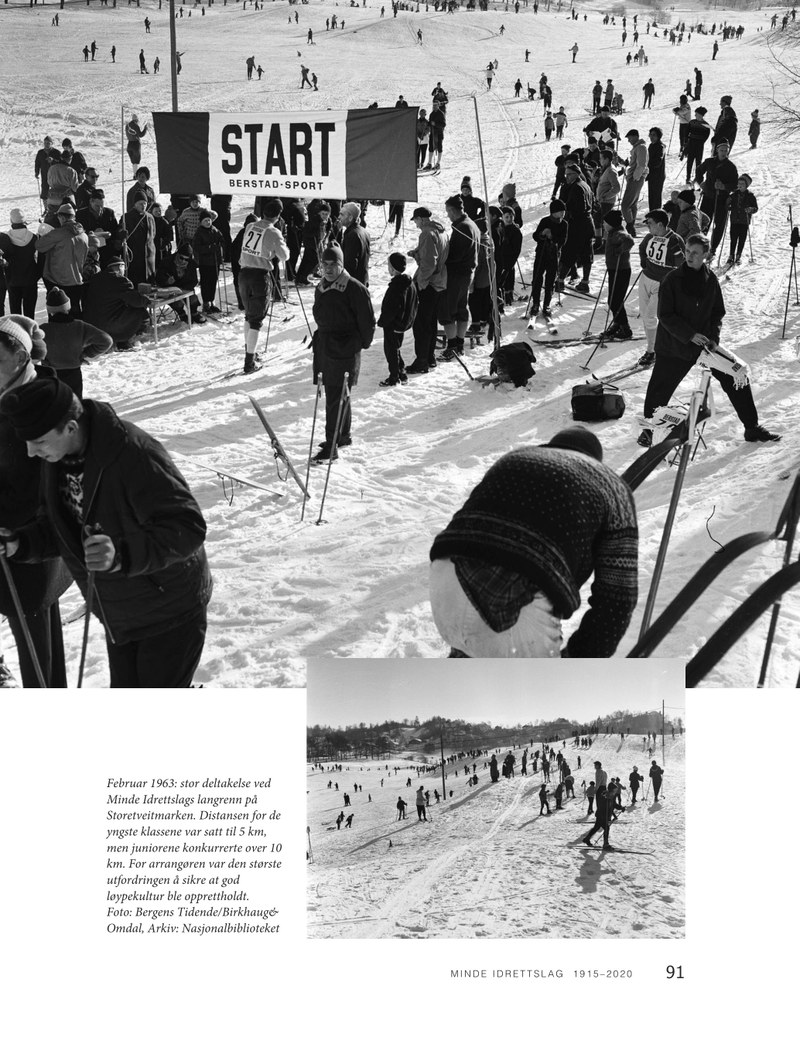 START
BERSTAD-SPORT

27

53

Februar 1963: stor deltakelse ved Minde Idrettslags langrenn på Storetveitmarken. Distansen for de yngste klassene var satt til 5 km, men juniorene konkurrerte over 10 km. For arrangøren var den største utfordringen å sikre at god løypekultur ble opprettholdt. Foto: Bergens Tidende/Birkhaug& Omdal, Arkiv: Nasjonalbiblioteket

MINDE IDRETTSLAG 1915–2020 91